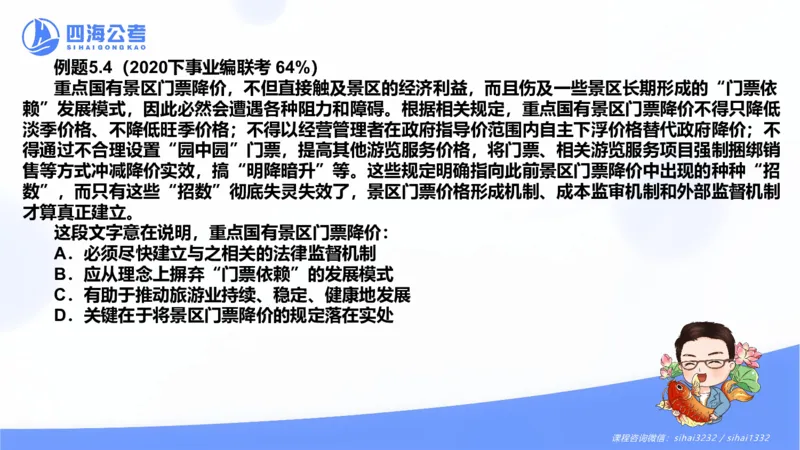 四海公考
SIHAIGONGKAO

例题5.4（2020下事业编联考 64%）

重点国有景区门票降价，不但直接触及景区的经济利益，而且伤及一些景区长期形成的“门票依赖”发展模式，因此必然会遭遇各种阻力和障碍。根据相关规定，重点国有景区门票降价不得只降低淡季价格、不降低旺季价格；不得以经营管理者在政府指导价范围内自主下浮价格替代政府降价；不得通过不合理设置“园中园”门票，提高其他游览服务价格，将门票、相关游览服务项目强制捆绑销售等方式冲减降价实效，搞“明降暗升”等。这些规定明确指向此前景区门票降价中出现的种种“招数”，而只有这些“招数”彻底失灵失效了，景区门票价格形成机制、成本监审机制和外部监督机制才算真正建立。

这段文字意在说明，重点国有景区门票降价：
A．必须尽快建立与之相关的法律监督机制
B．应从理念上摒弃“门票依赖”的发展模式
C．有助于推动旅游业持续、稳定、健康地发展
D．关键在于将景区门票降价的规定落在实处

课程咨询微信：sihai3232 / sihai1332